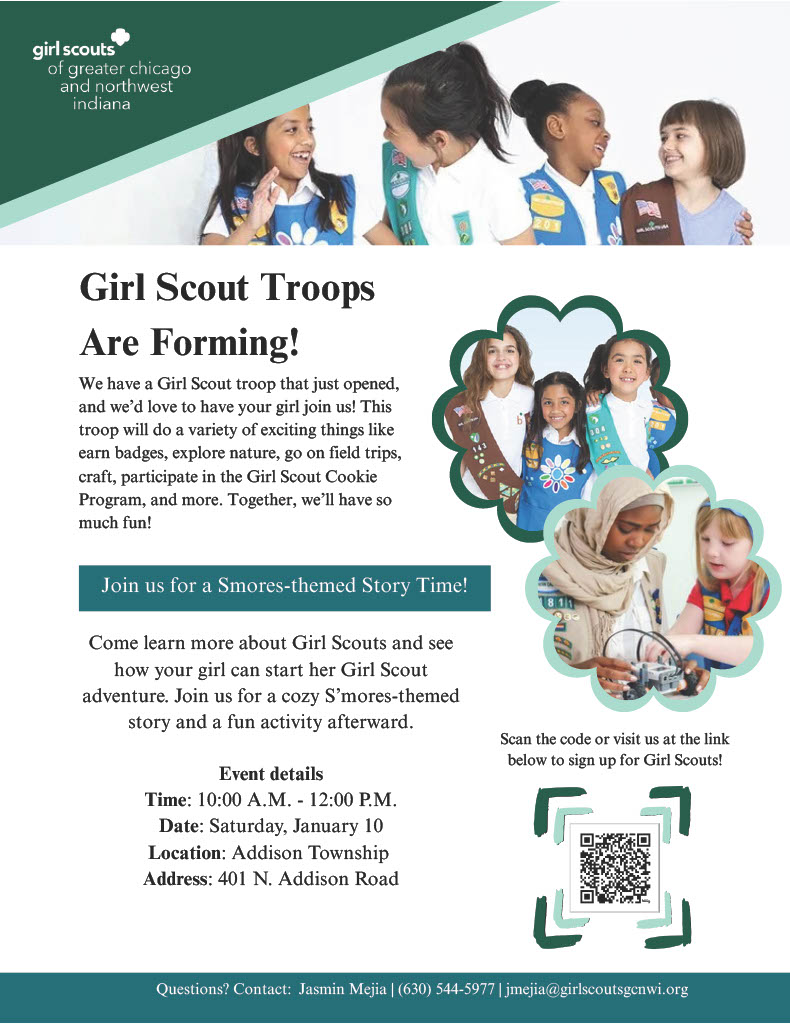 girl scouts
of greater chicago
and northwest
indiana

Girl Scout Troops Are Forming!

We have a Girl Scout troop that just opened, and we'd love to have your girl join us! This troop will do a variety of exciting things like earn badges, explore nature, go on field trips, craft, participate in the Girl Scout Cookie Program, and more. Together, we'll have so much fun!

Join us for a Smores-themed Story Time!

Come learn more about Girl Scouts and see how your girl can start her Girl Scout adventure. Join us for a cozy S'mores-themed story and a fun activity afterward.

Event details
Time: 10:00 A.M. - 12:00 P.M.
Date: Saturday, January 10
Location: Addison Township
Address: 401 N. Addison Road

Scan the code or visit us at the link below to sign up for Girl Scouts!

Questions? Contact: Jasmin Mejia | (630) 544-5977 | jmejia@girlscoutsgcnwi.org